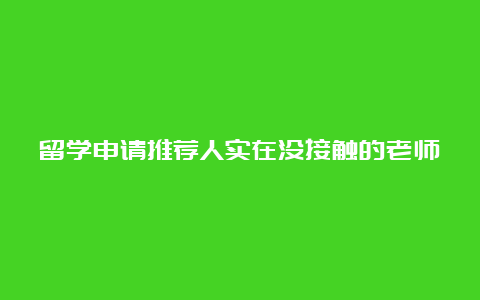 留学申请推荐人实在没接触的老师